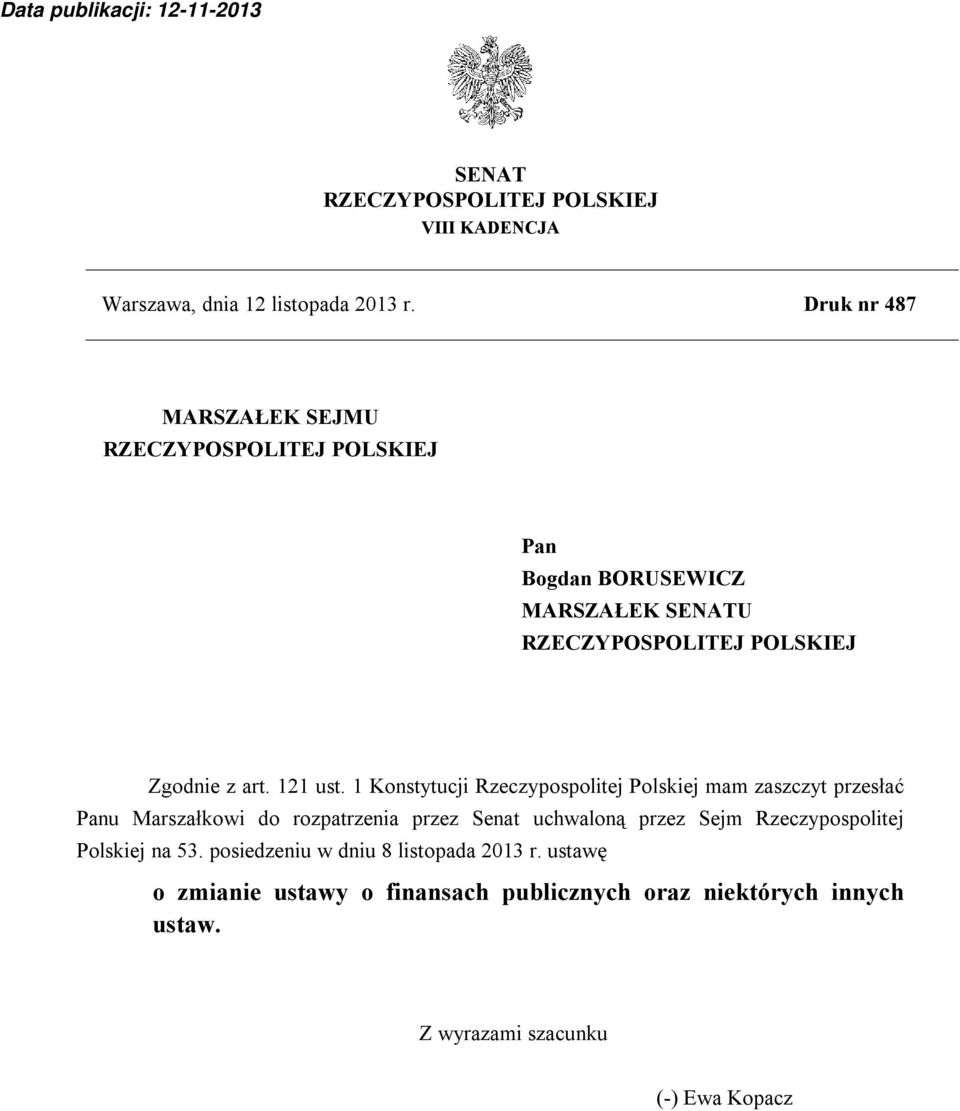 Data publikacji: 12-11-2013

SENAT
RZECZYPOSPOLITEJ POLSKIEJ
VIII KADENCJA

Warszawa, dnia 12 listopada 2013 r.

Druk nr 487

MARSZAŁEK SEJMU
RZECZYPOSPOLITEJ POLSKIEJ

Pan
Bogdan BORUSEWICZ
MARSZAŁEK SENATU
RZECZYPOSPOLITEJ POLSKIEJ

Zgodnie z art. 121 ust. 1 Konstytucji Rzeczypospolitej Polskiej mam zaszczyt przesłać Panu Marszałkowi do rozpatrzenia przez Senat uchwaloną przez Sejm Rzeczypospolitej Polskiej na 53. posiedzeniu w dniu 8 listopada 2013 r. ustawę

o zmianie ustawy o finansach publicznych oraz niektórych innych ustaw.

Z wyrazami szacunku

(-) Ewa Kopacz